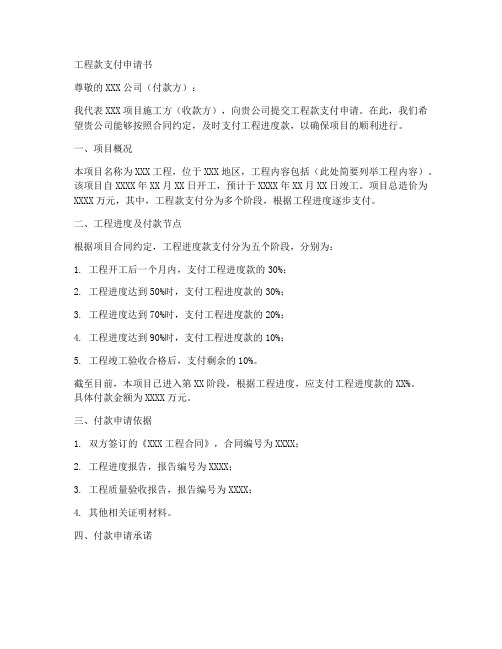 工程款支付申请书

尊敬的XXX公司（付款方）：

我代表XXX项目施工方（收款方），向贵公司提交工程款支付申请。在此，我们希望贵公司能够按照合同约定，及时支付工程进度款，以确保项目的顺利进行。

一、项目概况

本项目名称为XXX工程，位于XXX地区，工程内容包括（此处简要列举工程内容）。该项目自XXXX年XX月XX日开工，预计于XXXX年XX月XX日竣工。项目总造价为XXXX万元，其中，工程款支付分为多个阶段，根据工程进度逐步支付。

二、工程进度及付款节点

根据项目合同约定，工程进度款支付分为五个阶段，分别为：

1. 工程开工后一个月内，支付工程进度款的30%；

2. 工程进度达到50%时，支付工程进度款的30%；

3. 工程进度达到70%时，支付工程进度款的20%；

4. 工程进度达到90%时，支付工程进度款的10%；

5. 工程竣工验收合格后，支付剩余的10%。

截至目前，本项目已进入第XX阶段，根据工程进度，应支付工程进度款的XX%。具体付款金额为XXXX万元。

三、付款申请依据

1. 双方签订的《XXX工程合同》，合同编号为XXXX；

2. 工程进度报告，报告编号为XXXX；

3. 工程质量验收报告，报告编号为XXXX；

4. 其他相关证明材料。

四、付款申请承诺